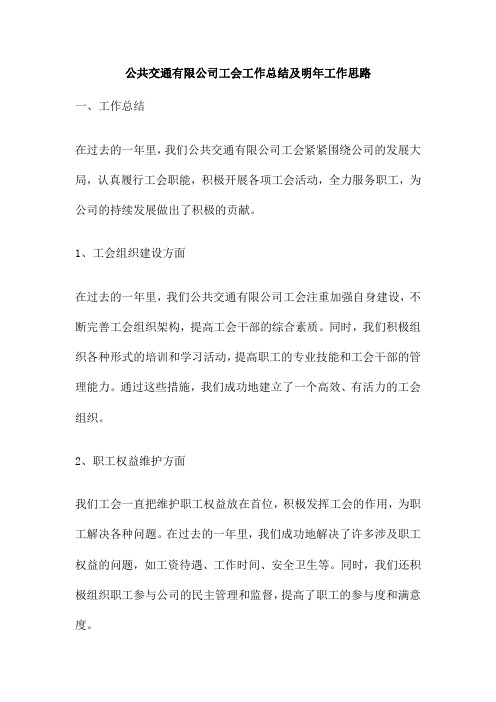 公共交通有限公司工会工作总结及明年工作思路

一、工作总结

在过去的一年里，我们公共交通有限公司工会紧紧围绕公司的发展大局，认真履行工会职能，积极开展各项工会活动，全力服务职工，为公司的持续发展做出了积极的贡献。

1、工会组织建设方面

在过去的一年里，我们公共交通有限公司工会注重加强自身建设，不断完善工会组织架构，提高工会干部的综合素质。同时，我们积极组织各种形式的培训和学习活动，提高职工的专业技能和工会干部的管理能力。通过这些措施，我们成功地建立了一个高效、有活力的工会组织。

2、职工权益维护方面

我们工会一直把维护职工权益放在首位，积极发挥工会的作用，为职工解决各种问题。在过去的一年里，我们成功地解决了许多涉及职工权益的问题，如工资待遇、工作时间、安全卫生等。同时，我们还积极组织职工参与公司的民主管理和监督，提高了职工的参与度和满意度。